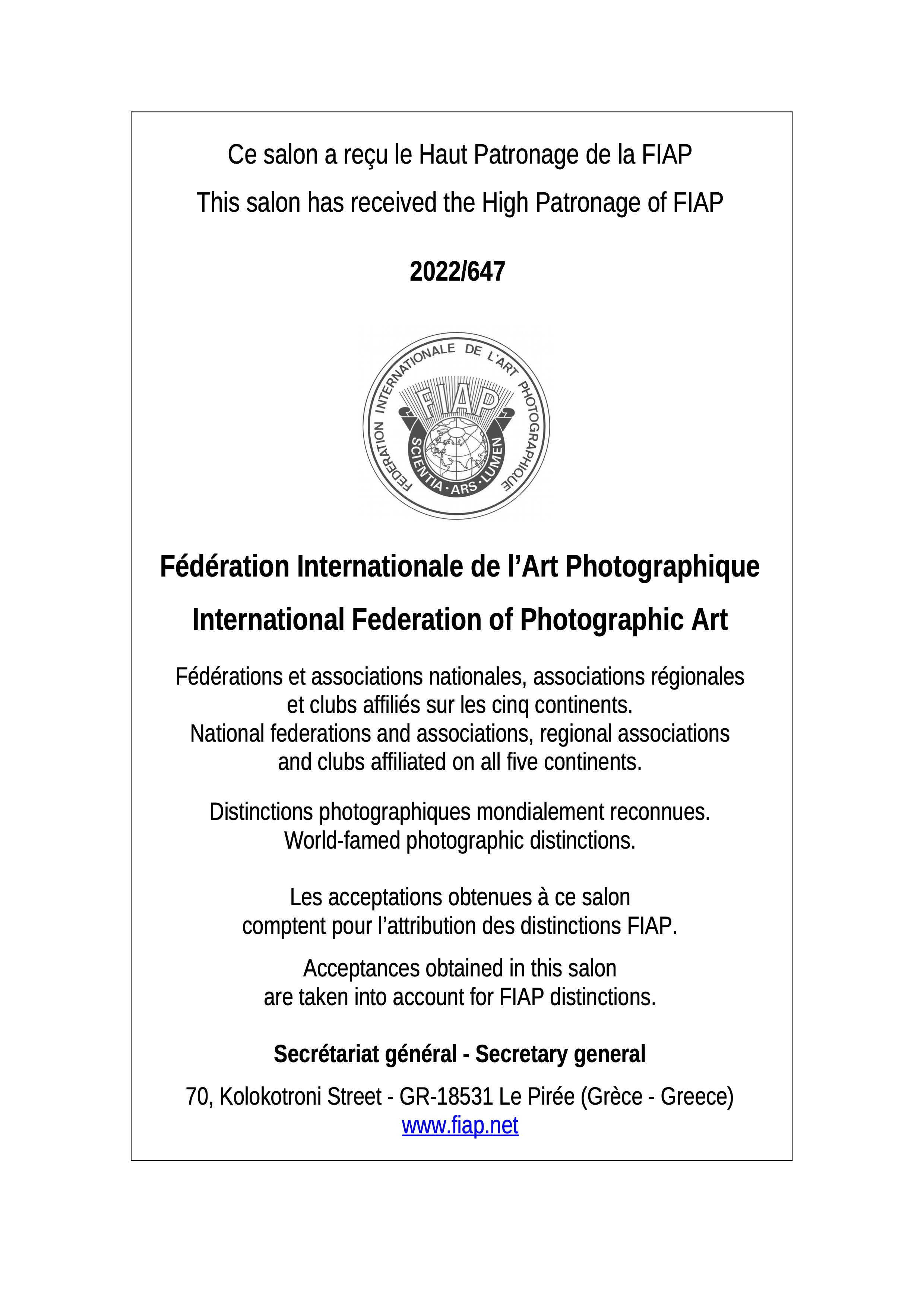 Ce salon a reçu le Haut Patronage de la FIAP

This salon has received the High Patronage of FIAP

2022/647

FEDERATION INTERNATIONALE DE L'ART PHOTOGRAPHIQUE

FIAP

SCIENTIA · ARS · LUMEN

Fédération Internationale de l'Art Photographique

International Federation of Photographic Art

Fédérations et associations nationales, associations régionales et clubs affiliés sur les cinq continents.
National federations and associations, regional associations and clubs affiliated on all five continents.

Distinctions photographiques mondialement reconnues.
World-famed photographic distinctions.

Les acceptations obtenues à ce salon comptent pour l'attribution des distinctions FIAP.

Acceptances obtained in this salon are taken into account for FIAP distinctions.

Secrétariat général - Secretary general

70, Kolokotroni Street - GR-18531 Le Pirée (Grèce - Greece)
www.fiap.net